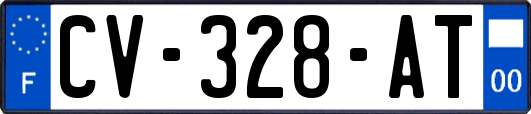 F
CV-328-AT
00